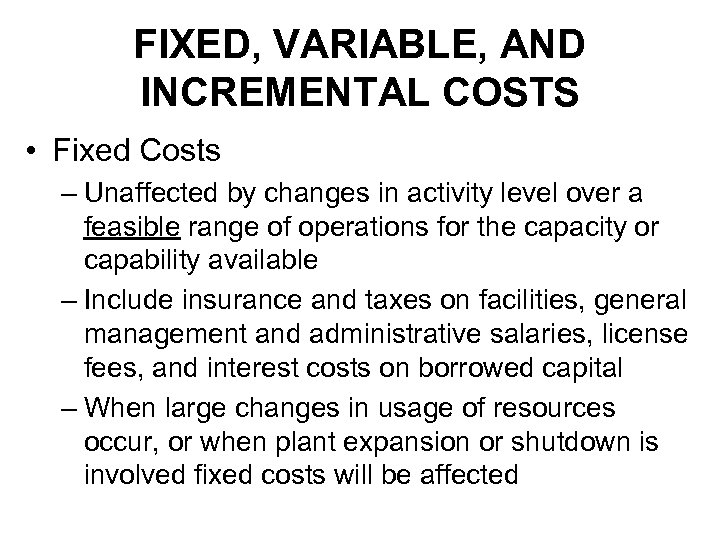 FIXED, VARIABLE, AND INCREMENTAL COSTS

• Fixed Costs

– Unaffected by changes in activity level over a feasible range of operations for the capacity or capability available

– Include insurance and taxes on facilities, general management and administrative salaries, license fees, and interest costs on borrowed capital

– When large changes in usage of resources occur, or when plant expansion or shutdown is involved fixed costs will be affected